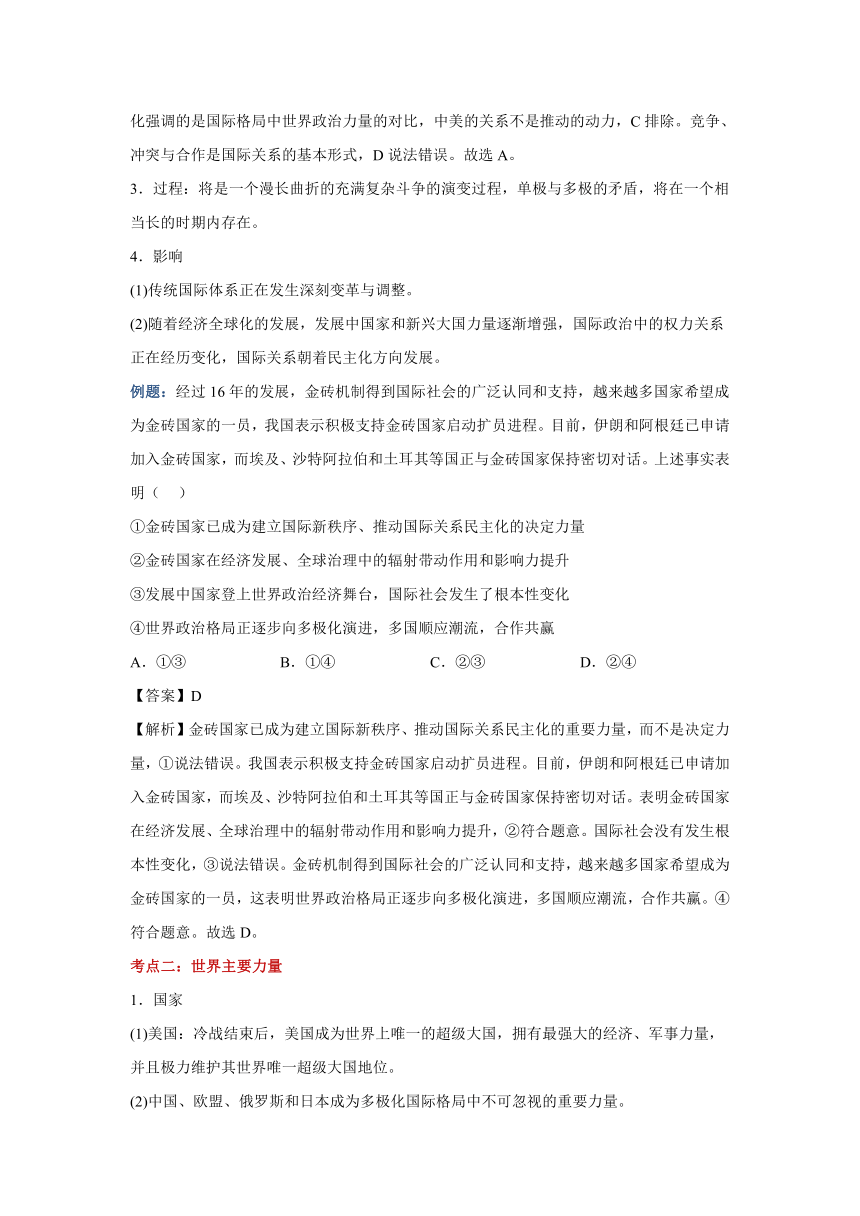 化强调的是国际格局中世界政治力量的对比，中美的关系不是推动的动力，C 排除。竞争、冲突与合作是国际关系的基本形式，D 说法错误。故选 A。

3．过程：将是一个漫长曲折的充满复杂斗争的演变过程，单极与多极的矛盾，将在一个相当长的时期内存在。

4．影响

(1)传统国际体系正在发生深刻变革与调整。

(2)随着经济全球化的发展，发展中国家和新兴大国力量逐渐增强，国际政治中的权力关系正在经历变化，国际关系朝着民主化方向发展。

例题：经过 16 年的发展，金砖机制得到国际社会的广泛认同和支持，越来越多国家希望成为金砖国家的一员，我国表示积极支持金砖国家启动扩员进程。目前，伊朗和阿根廷已申请加入金砖国家，而埃及、沙特阿拉伯和土耳其等国正与金砖国家保持密切对话。上述事实表明（　　）

①金砖国家已成为建立国际新秩序、推动国际关系民主化的决定力量

②金砖国家在经济发展、全球治理中的辐射带动作用和影响力提升

③发展中国家登上世界政治经济舞台，国际社会发生了根本性变化

④世界政治格局正逐步向多极化演进，多国顺应潮流，合作共赢

A．①③　　B．①④　　C．②③　　D．②④

【答案】D

【解析】金砖国家已成为建立国际新秩序、推动国际关系民主化的重要力量，而不是决定力量，①说法错误。我国表示积极支持金砖国家启动扩员进程。目前，伊朗和阿根廷已申请加入金砖国家，而埃及、沙特阿拉伯和土耳其等国正与金砖国家保持密切对话。表明金砖国家在经济发展、全球治理中的辐射带动作用和影响力提升，②符合题意。国际社会没有发生根本性变化，③说法错误。金砖机制得到国际社会的广泛认同和支持，越来越多国家希望成为金砖国家的一员，这表明世界政治格局正逐步向多极化演进，多国顺应潮流，合作共赢。④符合题意。故选 D。

考点二：世界主要力量

1．国家

(1)美国：冷战结束后，美国成为世界上唯一的超级大国，拥有最强大的经济、军事力量，并且极力维护其世界唯一超级大国地位。

(2)中国、欧盟、俄罗斯和日本成为多极化国际格局中不可忽视的重要力量。